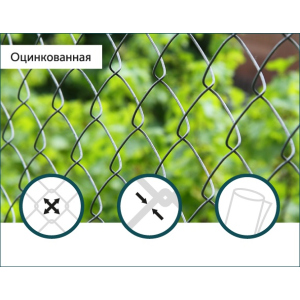 Оцинкованная